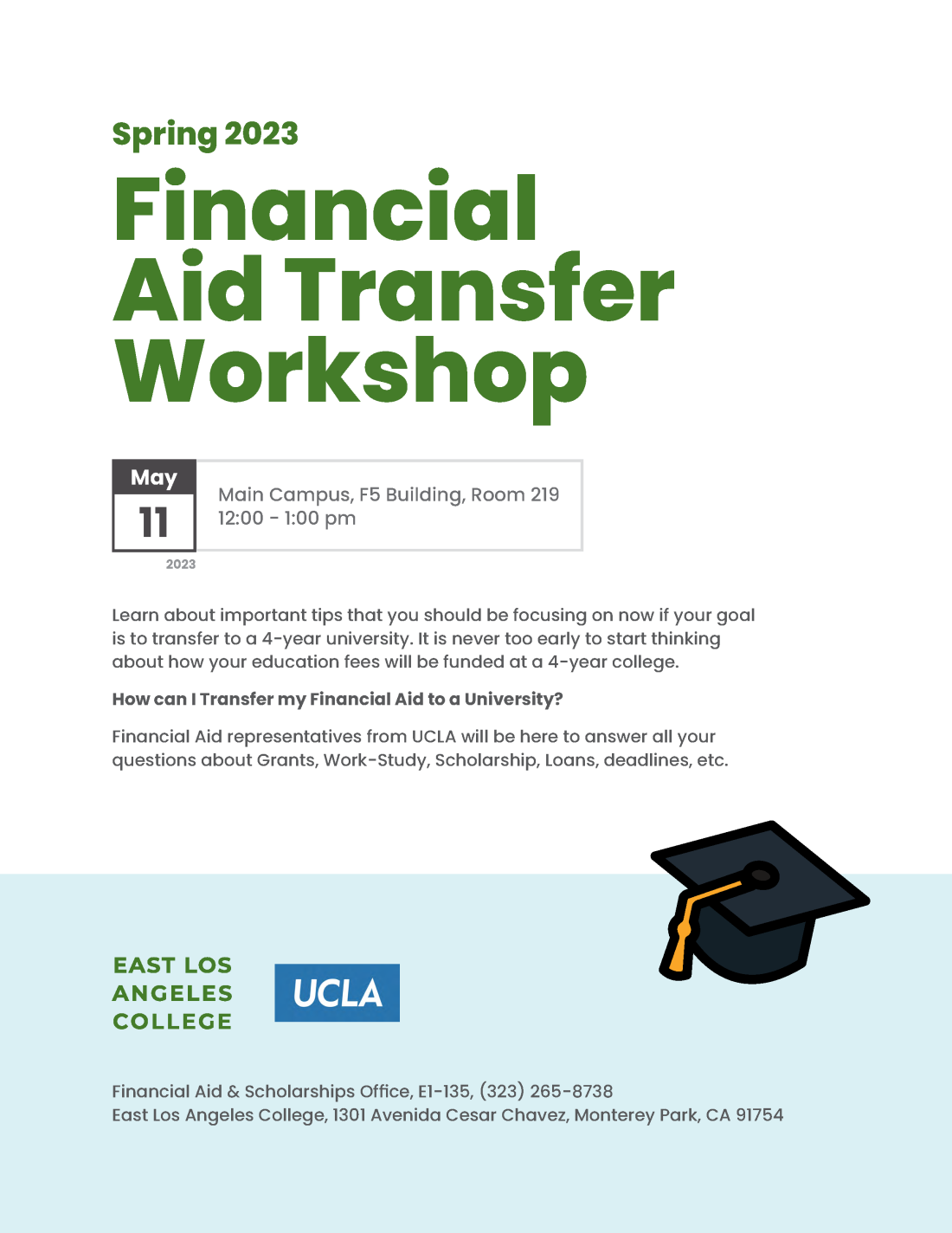 Spring 2023

Financial Aid Transfer Workshop

May
11
2023

Main Campus, F5 Building, Room 219
12:00 - 1:00 pm

Learn about important tips that you should be focusing on now if your goal is to transfer to a 4-year university. It is never too early to start thinking about how your education fees will be funded at a 4-year college.

How can I Transfer my Financial Aid to a University?

Financial Aid representatives from UCLA will be here to answer all your questions about Grants, Work-Study, Scholarship, Loans, deadlines, etc.

EAST LOS ANGELES COLLEGE

UCLA

Financial Aid & Scholarships Office, E1-135, (323) 265-8738
East Los Angeles College, 1301 Avenida Cesar Chavez, Monterey Park, CA 91754